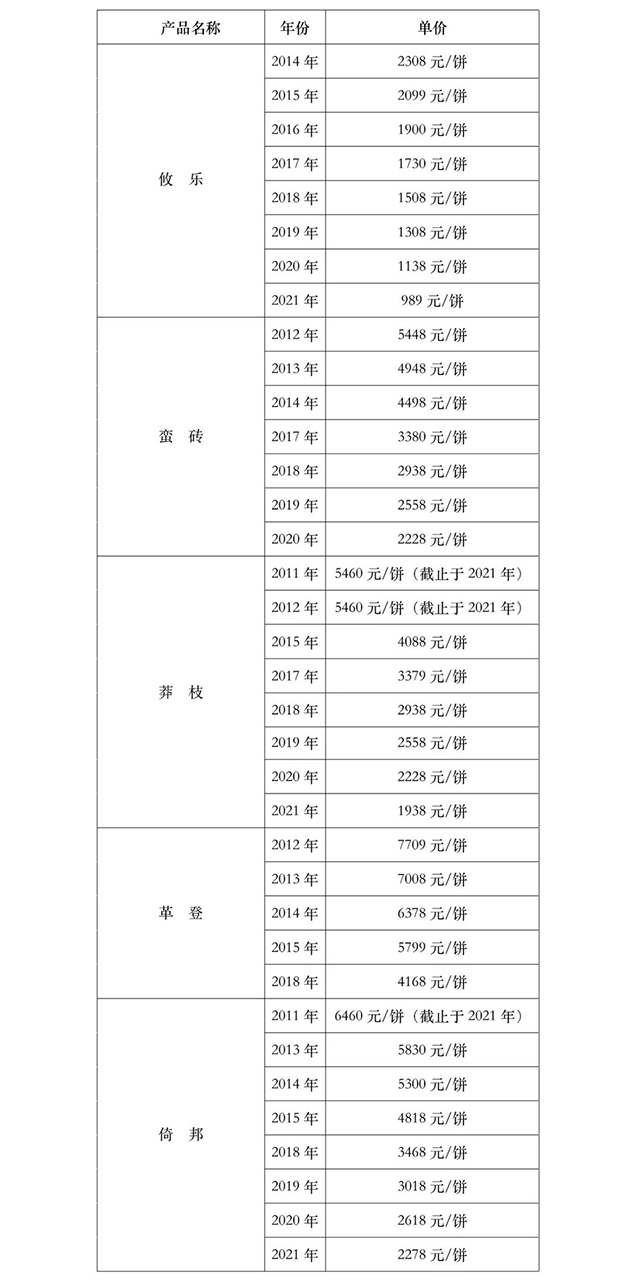 | 产品名称 | 年份 | 单价 |
|---|---|---|
| 攸 乐 | 2014 年 | 2308 元/饼 |
| | 2015 年 | 2099 元/饼 |
| | 2016 年 | 1900 元/饼 |
| | 2017 年 | 1730 元/饼 |
| | 2018 年 | 1508 元/饼 |
| | 2019 年 | 1308 元/饼 |
| | 2020 年 | 1138 元/饼 |
| | 2021 年 | 989 元/饼 |
| 蛮 砖 | 2012 年 | 5448 元/饼 |
| | 2013 年 | 4948 元/饼 |
| | 2014 年 | 4498 元/饼 |
| | 2017 年 | 3380 元/饼 |
| | 2018 年 | 2938 元/饼 |
| | 2019 年 | 2558 元/饼 |
| | 2020 年 | 2228 元/饼 |
| 莽 枝 | 2011 年 | 5460 元/饼（截止于 2021 年） |
| | 2012 年 | 5460 元/饼（截止于 2021 年） |
| | 2015 年 | 4088 元/饼 |
| | 2017 年 | 3379 元/饼 |
| | 2018 年 | 2938 元/饼 |
| | 2019 年 | 2558 元/饼 |
| | 2020 年 | 2228 元/饼 |
| | 2021 年 | 1938 元/饼 |
| 革 登 | 2012 年 | 7709 元/饼 |
| | 2013 年 | 7008 元/饼 |
| | 2014 年 | 6378 元/饼 |
| | 2015 年 | 5799 元/饼 |
| | 2018 年 | 4168 元/饼 |
| 倚 邦 | 2011 年 | 6460 元/饼（截止于 2021 年） |
| | 2013 年 | 5830 元/饼 |
| | 2014 年 | 5300 元/饼 |
| | 2015 年 | 4818 元/饼 |
| | 2018 年 | 3468 元/饼 |
| | 2019 年 | 3018 元/饼 |
| | 2020 年 | 2618 元/饼 |
| | 2021 年 | 2278 元/饼 |